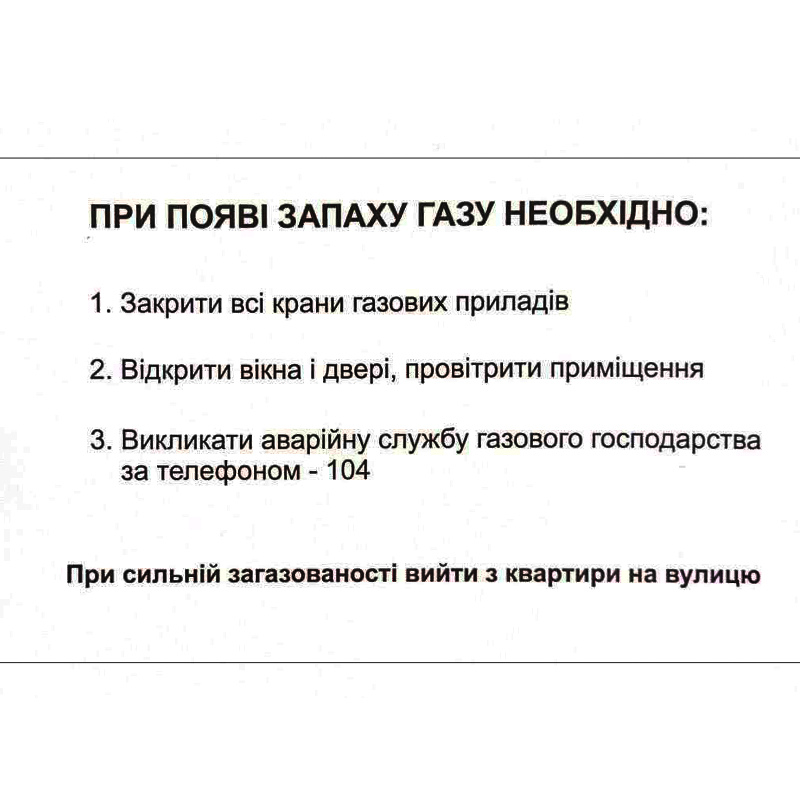 ПРИ ПОЯВІ ЗАПАХУ ГАЗУ НЕОБХІДНО:

1. Закрити всі крани газових приладів

2. Відкрити вікна і двері, провітрити приміщення

3. Викликати аварійну службу газового господарства за телефоном - 104

При сильній загазованості вийти з квартири на вулицю